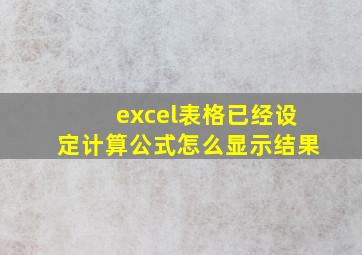 excel表格已经设定计算公式怎么显示结果